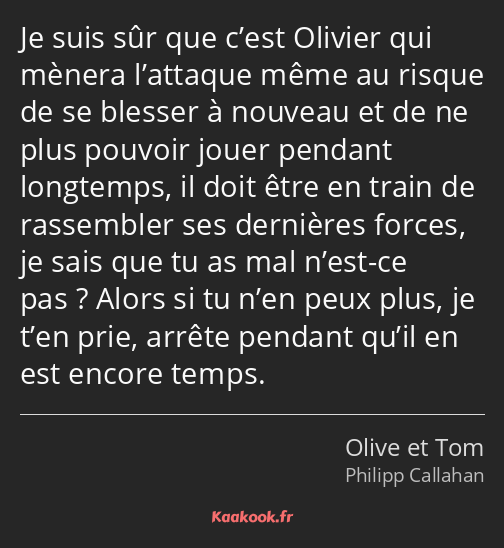 Je suis sûr que c’est Olivier qui mènera l’attaque même au risque de se blesser à nouveau et de ne plus pouvoir jouer pendant longtemps, il doit être en train de rassembler ses dernières forces, je sais que tu as mal n’est-ce pas ? Alors si tu n’en peux plus, je t’en prie, arrête pendant qu’il en est encore temps.

Olive et Tom
Philipp Callahan

Kaakook.fr